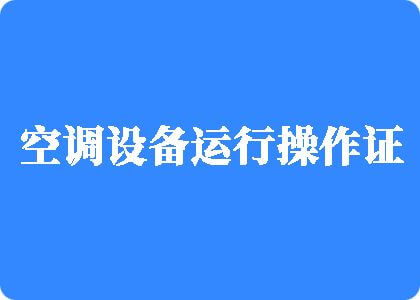 空调设备运行操作证